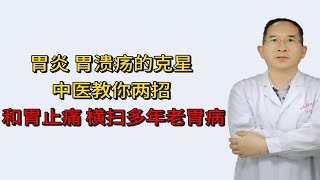 胃炎 胃溃疡的克星
中医教你两招
和胃止痛 横扫多年老胃病